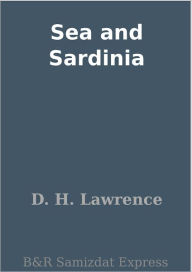 Sea and Sardinia

D. H. Lawrence

B&R Samizdat Express